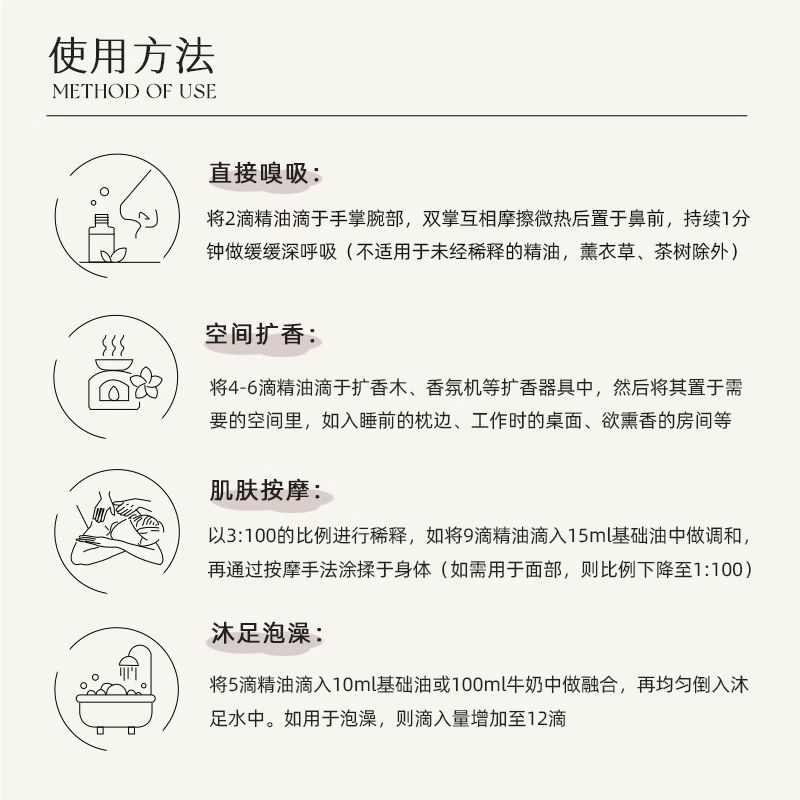 使用方法
METHOD OF USE

直接嗅吸：
将2滴精油滴于手掌腕部，双掌互相摩擦微热后置于鼻前，持续1分钟做缓缓深呼吸（不适用于未经稀释的精油，薰衣草、茶树除外）

空间扩香：
将4-6滴精油滴于扩香木、香氛机等扩香器具中，然后将其置于需要的空间里，如入睡前的枕边、工作时的桌面、欲熏香的房间等

肌肤按摩：
以3:100的比例进行稀释，如将9滴精油滴入15ml基础油中做调和，再通过按摩手法涂揉于身体（如需用于面部，则比例下降至1:100）

沐足泡澡：
将5滴精油滴入10ml基础油或100ml牛奶中做融合，再均匀倒入沐足水中。如用于泡澡，则滴入量增加至12滴